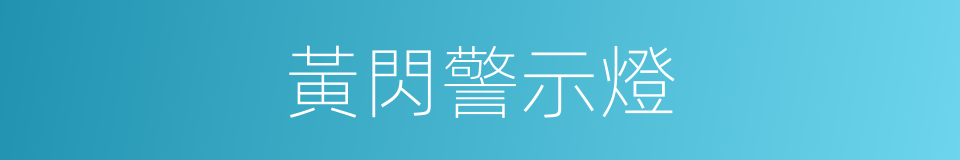 黃閃警示燈